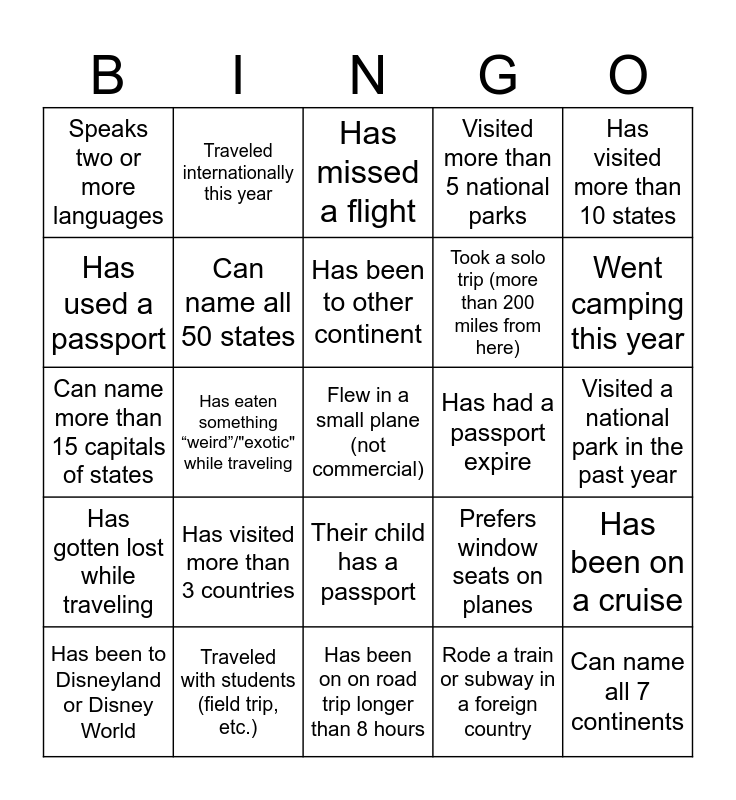 | B | I | N | G | O |
|---|---|---|---|---|
| Speaks two or more languages | Traveled internationally this year | Has missed a flight | Visited more than 5 national parks | Has visited more than 10 states |
| Has used a passport | Can name all 50 states | Has been to other continent | Took a solo trip (more than 200 miles from here) | Went camping this year |
| Can name more than 15 capitals of states | Has eaten something “weird”/"exotic" while traveling | Flew in a small plane (not commercial) | Has had a passport expire | Visited a national park in the past year |
| Has gotten lost while traveling | Has visited more than 3 countries | Their child has a passport | Prefers window seats on planes | Has been on a cruise |
| Has been to Disneyland or Disney World | Traveled with students (field trip, etc.) | Has been on on road trip longer than 8 hours | Rode a train or subway in a foreign country | Can name all 7 continents |